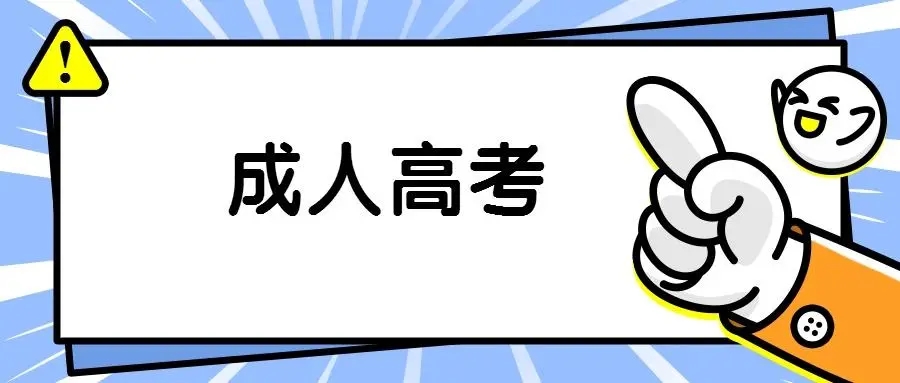 !

成人高考